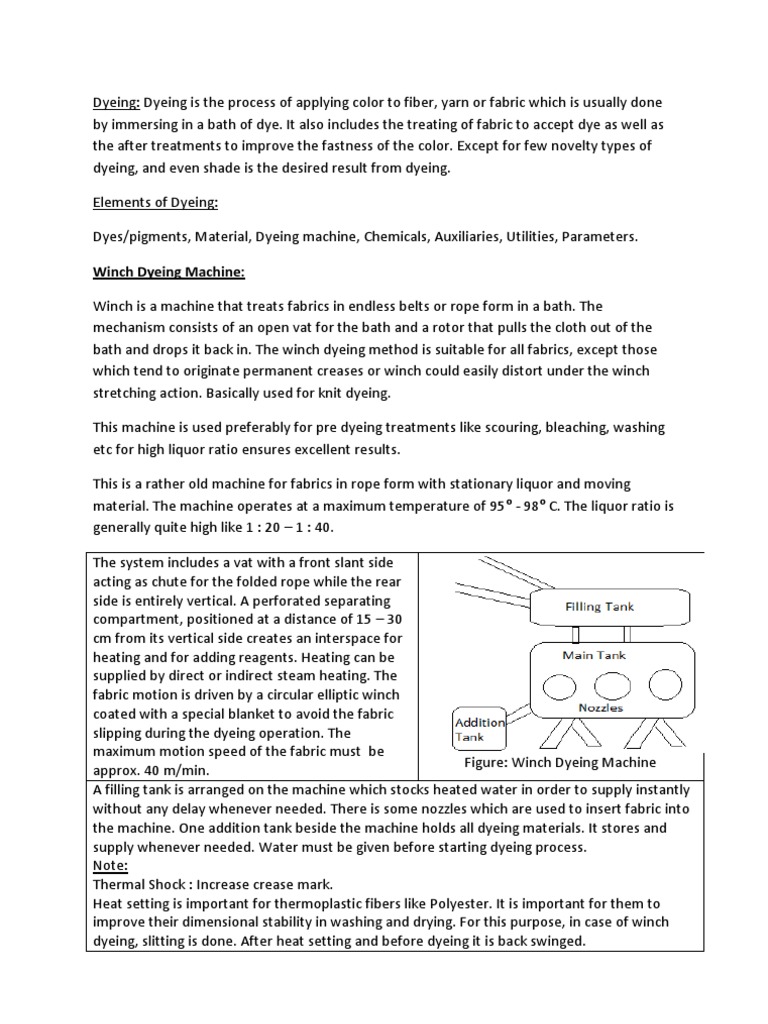 Dyeing: Dyeing is the process of applying color to fiber, yarn or fabric which is usually done by immersing in a bath of dye. It also includes the treating of fabric to accept dye as well as the after treatments to improve the fastness of the color. Except for few novelty types of dyeing, and even shade is the desired result from dyeing.

Elements of Dyeing:

Dyes/pigments, Material, Dyeing machine, Chemicals, Auxiliaries, Utilities, Parameters.

Winch Dyeing Machine:

Winch is a machine that treats fabrics in endless belts or rope form in a bath. The mechanism consists of an open vat for the bath and a rotor that pulls the cloth out of the bath and drops it back in. The winch dyeing method is suitable for all fabrics, except those which tend to originate permanent creases or winch could easily distort under the winch stretching action. Basically used for knit dyeing.

This machine is used preferably for pre dyeing treatments like scouring, bleaching, washing etc for high liquor ratio ensures excellent results.

This is a rather old machine for fabrics in rope form with stationary liquor and moving material. The machine operates at a maximum temperature of 95° - 98° C. The liquor ratio is generally quite high like 1 : 20 – 1 : 40.

The system includes a vat with a front slant side acting as chute for the folded rope while the rear side is entirely vertical. A perforated separating compartment, positioned at a distance of 15 – 30 cm from its vertical side creates an interspace for heating and for adding reagents. Heating can be supplied by direct or indirect steam heating. The fabric motion is driven by a circular elliptic winch coated with a special blanket to avoid the fabric slipping during the dyeing operation. The maximum motion speed of the fabric must be approx. 40 m/min.

Filling Tank
Main Tank
Nozzles
Addition Tank
Figure: Winch Dyeing Machine

A filling tank is arranged on the machine which stocks heated water in order to supply instantly without any delay whenever needed. There is some nozzles which are used to insert fabric into the machine. One addition tank beside the machine holds all dyeing materials. It stores and supply whenever needed. Water must be given before starting dyeing process.
Note:
Thermal Shock : Increase crease mark.
Heat setting is important for thermoplastic fibers like Polyester. It is important for them to improve their dimensional stability in washing and drying. For this purpose, in case of winch dyeing, slitting is done. After heat setting and before dyeing it is back swinged.